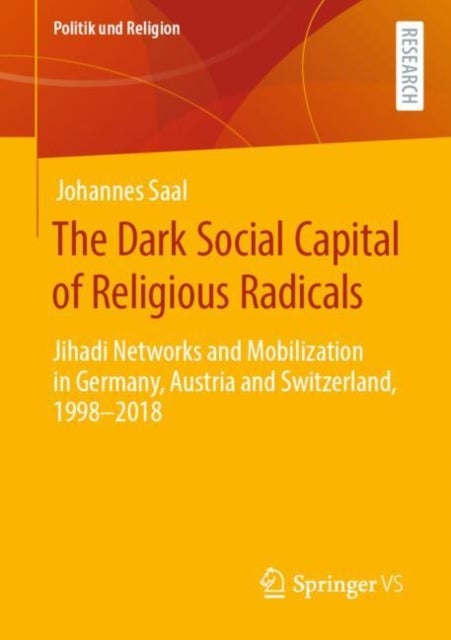 Politik und Religion

RESEARCH

Johannes Saal

The Dark Social Capital of Religious Radicals

Jihadi Networks and Mobilization in Germany, Austria and Switzerland, 1998–2018

Springer VS